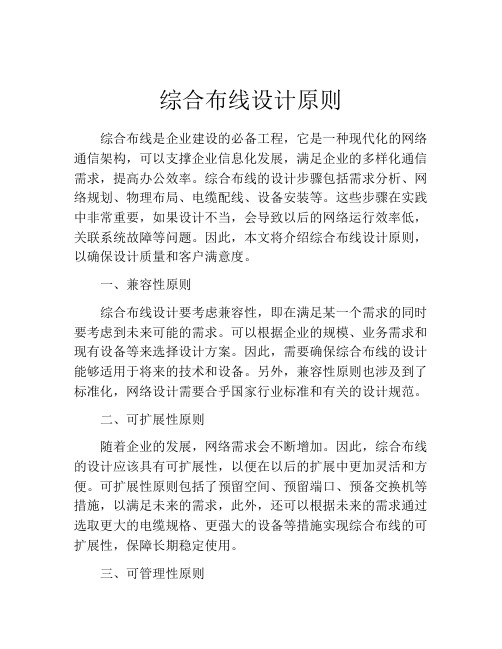 综合布线设计原则

综合布线是企业建设的必备工程，它是一种现代化的网络通信架构，可以支撑企业信息化发展，满足企业的多样化通信需求，提高办公效率。综合布线的设计步骤包括需求分析、网络规划、物理布局、电缆配线、设备安装等。这些步骤在实践中非常重要，如果设计不当，会导致以后的网络运行效率低，关联系统故障等问题。因此，本文将介绍综合布线设计原则，以确保设计质量和客户满意度。

一、兼容性原则

综合布线设计要考虑兼容性，即在满足某一个需求的同时要考虑到未来可能的需求。可以根据企业的规模、业务需求和现有设备等来选择设计方案。因此，需要确保综合布线的设计能够适用于将来的技术和设备。另外，兼容性原则也涉及到了标准化，网络设计需要合乎国家行业标准和有关的设计规范。

二、可扩展性原则

随着企业的发展，网络需求会不断增加。因此，综合布线的设计应该具有可扩展性，以便在以后的扩展中更加灵活和方便。可扩展性原则包括了预留空间、预留端口、预备交换机等措施，以满足未来的需求，此外，还可以根据未来的需求通过选取更大的电缆规格、更强大的设备等措施实现综合布线的可扩展性，保障长期稳定使用。

三、可管理性原则